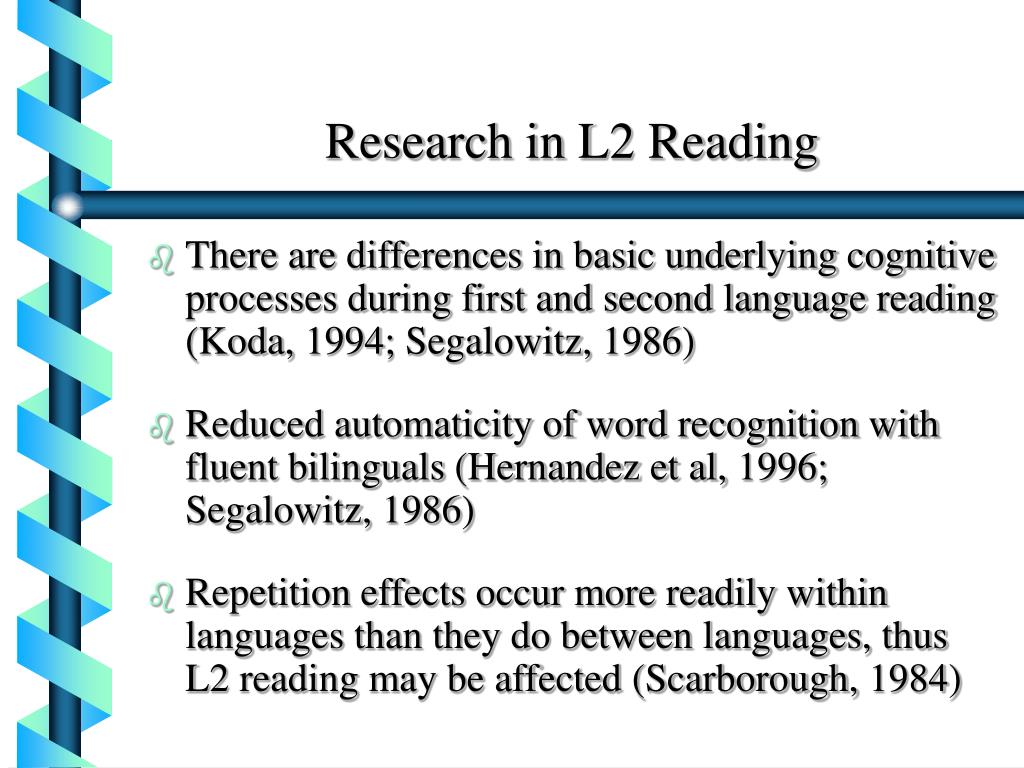 Research in L2 Reading

There are differences in basic underlying cognitive processes during first and second language reading (Koda, 1994; Segalowitz, 1986)

Reduced automaticity of word recognition with fluent bilinguals (Hernandez et al, 1996; Segalowitz, 1986)

Repetition effects occur more readily within languages than they do between languages, thus L2 reading may be affected (Scarborough, 1984)